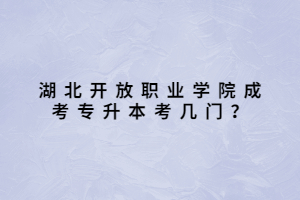 湖北开放职业学院成考专升本考几门？